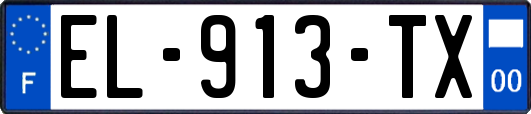 F
EL-913-TX
00